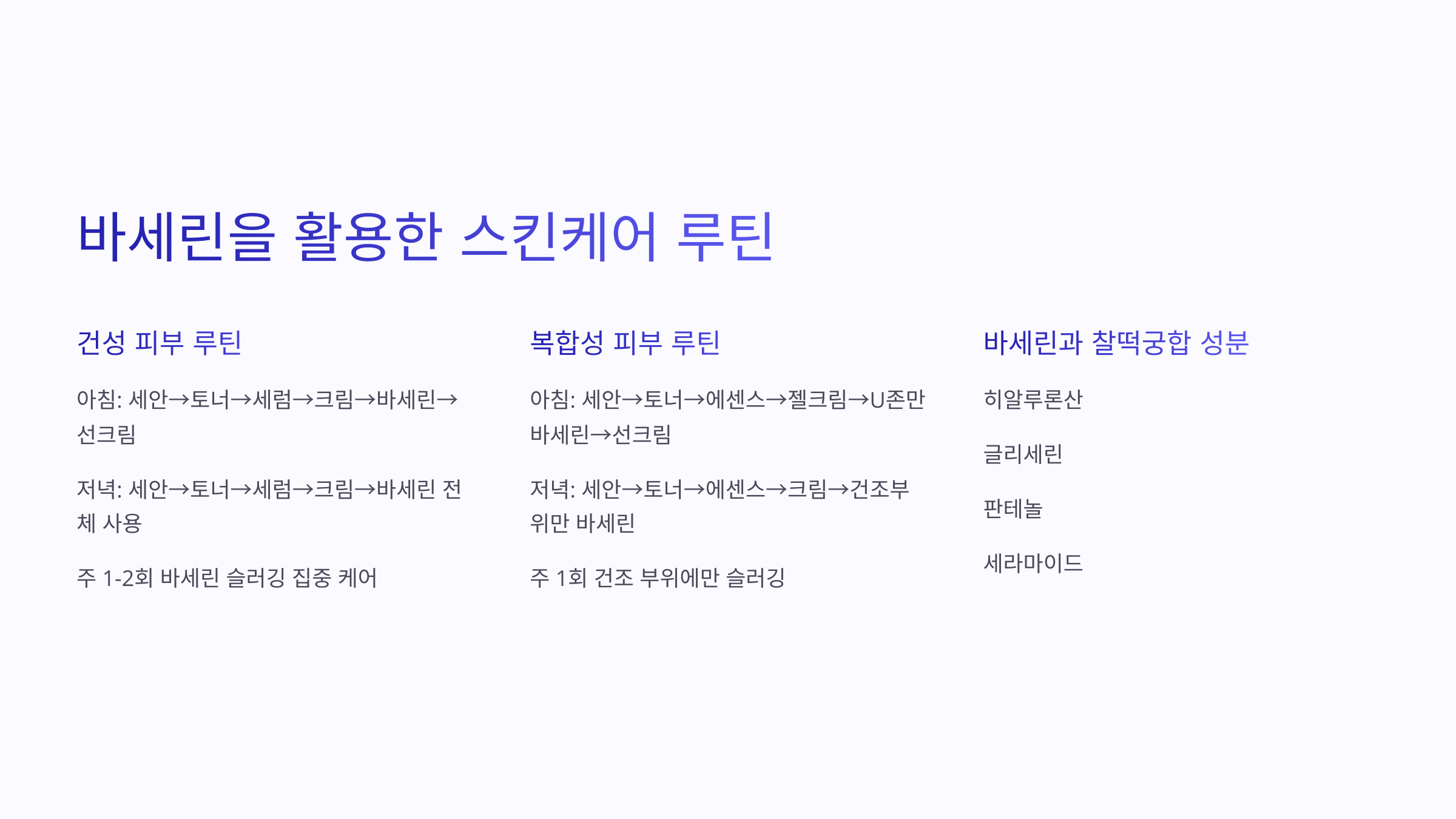 바세린을 활용한 스킨케어 루틴

건성 피부 루틴

아침: 세안→토너→세럼→크림→바세린→선크림

저녁: 세안→토너→세럼→크림→바세린 전체 사용

주 1-2회 바세린 슬러깅 집중 케어

복합성 피부 루틴

아침: 세안→토너→에센스→젤크림→U존만 바세린→선크림

저녁: 세안→토너→에센스→크림→건조부위만 바세린

주 1회 건조 부위에만 슬러깅

바세린과 찰떡궁합 성분

히알루론산

글리세린

판테놀

세라마이드